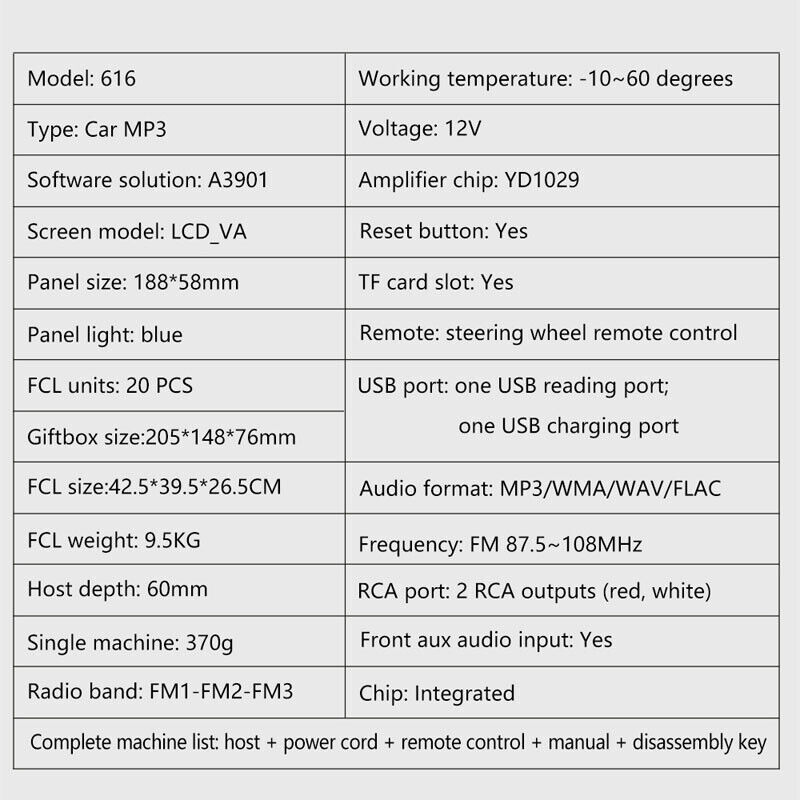 | Model: 616 | Working temperature: -10~60 degrees |
|---|---|
| Type: Car MP3 | Voltage: 12V |
| Software solution: A3901 | Amplifier chip: YD1029 |
| Screen model: LCD_VA | Reset button: Yes |
| Panel size: 188*58mm | TF card slot: Yes |
| Panel light: blue | Remote: steering wheel remote control |
| FCL units: 20 PCS | USB port: one USB reading port; one USB charging port |
| Giftbox size:205*148*76mm | |
| FCL size:42.5*39.5*26.5CM | Audio format: MP3/WMA/WAV/FLAC |
| FCL weight: 9.5KG | Frequency: FM 87.5~108MHz |
| Host depth: 60mm | RCA port: 2 RCA outputs (red, white) |
| Single machine: 370g | Front aux audio input: Yes |
| Radio band: FM1-FM2-FM3 | Chip: Integrated |
| Complete machine list: host + power cord + remote control + manual + disassembly key | |